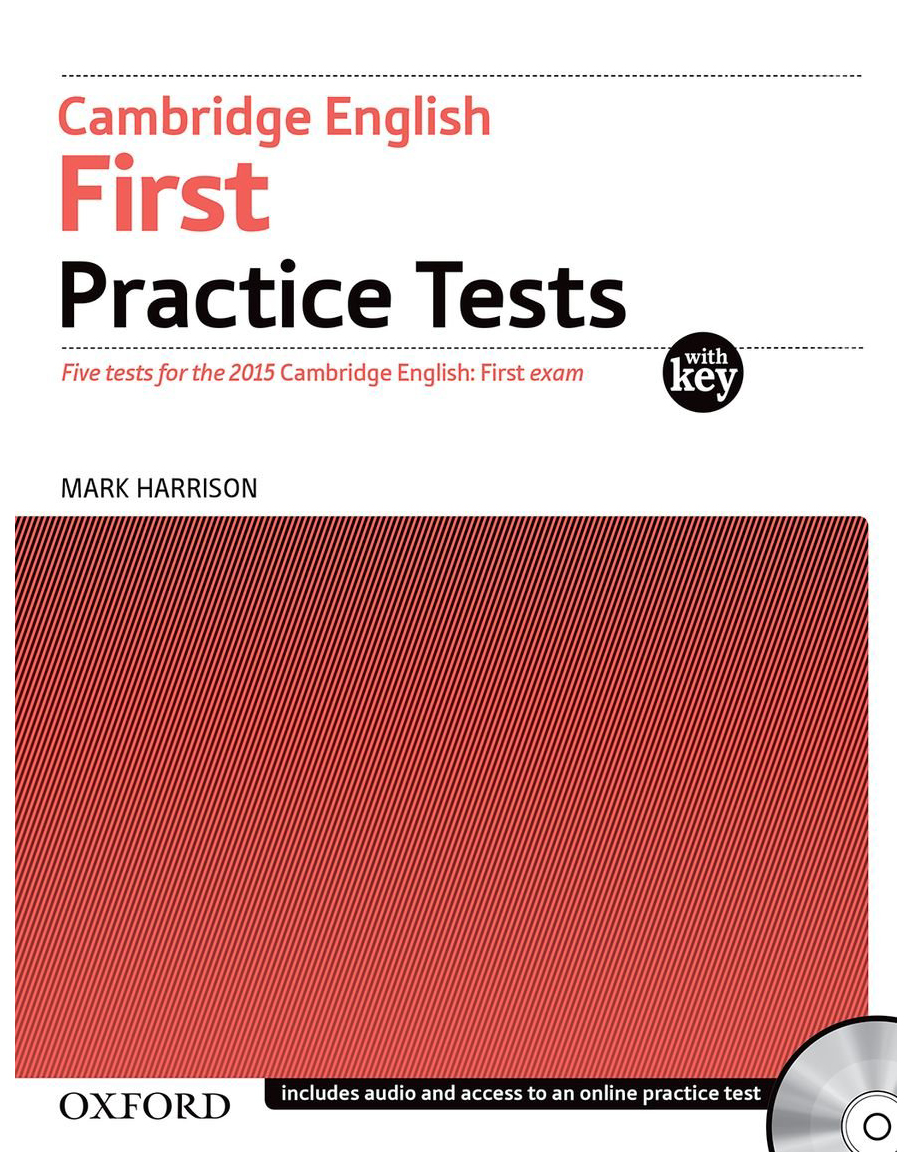 Cambridge English
First
Practice Tests

Five tests for the 2015 Cambridge English: First exam

with key

MARK HARRISON

OXFORD

includes audio and access to an online practice test